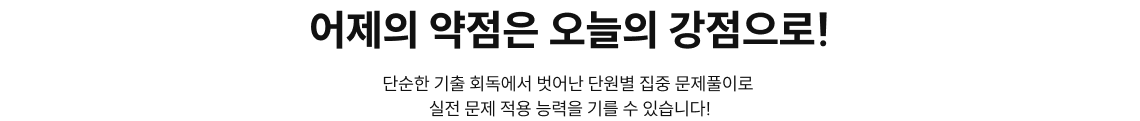 어제의 약점은 오늘의 강점으로!

단순한 기출 회독에서 벗어난 단원별 집중 문제풀이로
실전 문제 적용 능력을 기를 수 있습니다!